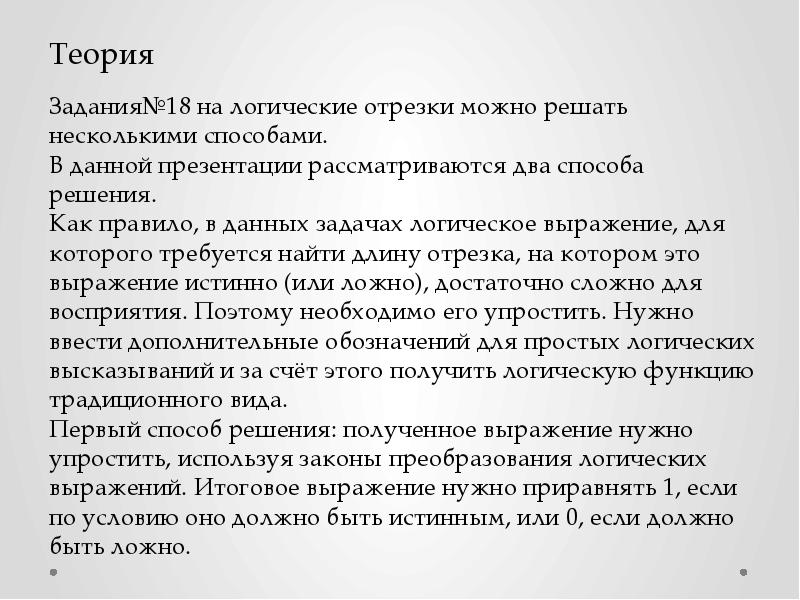 Теория

Задания№18 на логические отрезки можно решать несколькими способами.
В данной презентации рассматриваются два способа решения.
Как правило, в данных задачах логическое выражение, для которого требуется найти длину отрезка, на котором это выражение истинно (или ложно), достаточно сложно для восприятия. Поэтому необходимо его упростить. Нужно ввести дополнительные обозначений для простых логических высказываний и за счёт этого получить логическую функцию традиционного вида.
Первый способ решения: полученное выражение нужно упростить, используя законы преобразования логических выражений. Итоговое выражение нужно приравнять 1, если по условию оно должно быть истинным, или 0, если должно быть ложно.